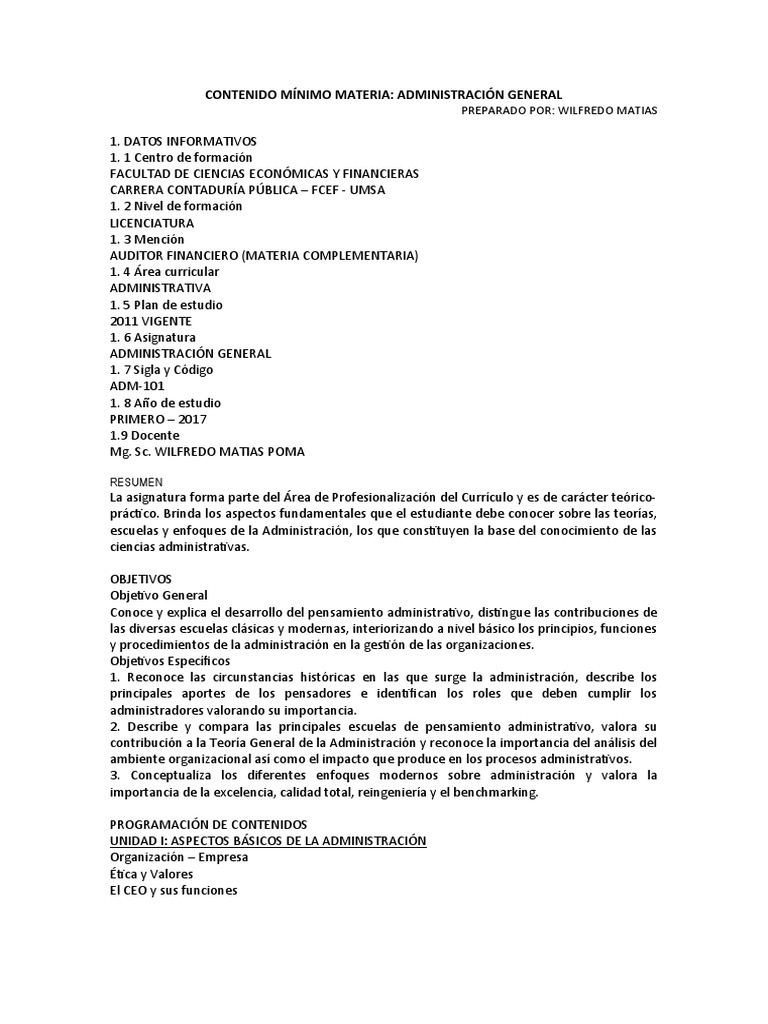 CONTENIDO MÍNIMO MATERIA: ADMINISTRACIÓN GENERAL
PREPARADO POR: WILFREDO MATIAS

1. DATOS INFORMATIVOS
1. 1 Centro de formación
FACULTAD DE CIENCIAS ECONÓMICAS Y FINANCIERAS
CARRERA CONTADURÍA PÚBLICA – FCEF - UMSA
1. 2 Nivel de formación
LICENCIATURA
1. 3 Mención
AUDITOR FINANCIERO (MATERIA COMPLEMENTARIA)
1. 4 Área curricular
ADMINISTRATIVA
1. 5 Plan de estudio
2011 VIGENTE
1. 6 Asignatura
ADMINISTRACIÓN GENERAL
1. 7 Sigla y Código
ADM-101
1. 8 Año de estudio
PRIMERO – 2017
1.9 Docente
Mg. Sc. WILFREDO MATIAS POMA

RESUMEN
La asignatura forma parte del Área de Profesionalización del Currículo y es de carácter teórico-práctico. Brinda los aspectos fundamentales que el estudiante debe conocer sobre las teorías, escuelas y enfoques de la Administración, los que constituyen la base del conocimiento de las ciencias administrativas.

OBJETIVOS
Objetivo General
Conoce y explica el desarrollo del pensamiento administrativo, distingue las contribuciones de las diversas escuelas clásicas y modernas, interiorizando a nivel básico los principios, funciones y procedimientos de la administración en la gestión de las organizaciones.
Objetivos Específicos
1. Reconoce las circunstancias históricas en las que surge la administración, describe los principales aportes de los pensadores e identifican los roles que deben cumplir los administradores valorando su importancia.
2. Describe y compara las principales escuelas de pensamiento administrativo, valora su contribución a la Teoría General de la Administración y reconoce la importancia del análisis del ambiente organizacional así como el impacto que produce en los procesos administrativos.
3. Conceptualiza los diferentes enfoques modernos sobre administración y valora la importancia de la excelencia, calidad total, reingeniería y el benchmarking.

PROGRAMACIÓN DE CONTENIDOS
UNIDAD I: ASPECTOS BÁSICOS DE LA ADMINISTRACIÓN
Organización – Empresa
Ética y Valores
El CEO y sus funciones